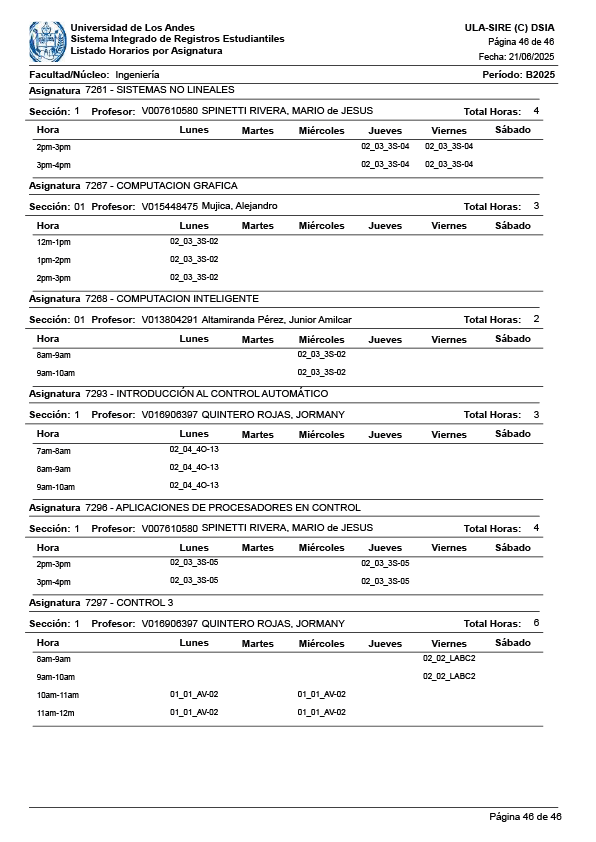 Universidad de Los Andes
Sistema Integrado de Registros Estudiantiles
Listado Horarios por Asignatura

ULA-SIRE (C) DSIA
Página 46 de 46
Fecha: 21/06/2025

Facultad/Núcleo: Ingeniería
Período: B2025

Asignatura 7261 - SISTEMAS NO LINEALES

Sección: 1 Profesor: V007610580 SPINETTI RIVERA, MARIO de JESUS Total Horas: 4

| Hora | Lunes | Martes | Miércoles | Jueves | Viernes | Sábado |
|---|---|---|---|---|---|---|
| 2pm-3pm | | | | 02_03_3S-04 | 02_03_3S-04 | |
| 3pm-4pm | | | | 02_03_3S-04 | 02_03_3S-04 | |

Asignatura 7267 - COMPUTACION GRAFICA

Sección: 01 Profesor: V015448475 Mujica, Alejandro Total Horas: 3

| Hora | Lunes | Martes | Miércoles | Jueves | Viernes | Sábado |
|---|---|---|---|---|---|---|
| 12m-1pm | 02_03_3S-02 | | | | | |
| 1pm-2pm | 02_03_3S-02 | | | | | |
| 2pm-3pm | 02_03_3S-02 | | | | | |

Asignatura 7268 - COMPUTACION INTELIGENTE

Sección: 01 Profesor: V013804291 Altamiranda Pérez, Junior Amilcar Total Horas: 2

| Hora | Lunes | Martes | Miércoles | Jueves | Viernes | Sábado |
|---|---|---|---|---|---|---|
| 8am-9am | | | 02_03_3S-02 | | | |
| 9am-10am | | | 02_03_3S-02 | | | |

Asignatura 7293 - INTRODUCCIÓN AL CONTROL AUTOMÁTICO

Sección: 1 Profesor: V016906397 QUINTERO ROJAS, JORMANY Total Horas: 3

| Hora | Lunes | Martes | Miércoles | Jueves | Viernes | Sábado |
|---|---|---|---|---|---|---|
| 7am-8am | 02_04_4O-13 | | | | | |
| 8am-9am | 02_04_4O-13 | | | | | |
| 9am-10am | 02_04_4O-13 | | | | | |

Asignatura 7296 - APLICACIONES DE PROCESADORES EN CONTROL

Sección: 1 Profesor: V007610580 SPINETTI RIVERA, MARIO de JESUS Total Horas: 4

| Hora | Lunes | Martes | Miércoles | Jueves | Viernes | Sábado |
|---|---|---|---|---|---|---|
| 2pm-3pm | 02_03_3S-05 | | | 02_03_3S-05 | | |
| 3pm-4pm | 02_03_3S-05 | | | 02_03_3S-05 | | |

Asignatura 7297 - CONTROL 3

Sección: 1 Profesor: V016906397 QUINTERO ROJAS, JORMANY Total Horas: 6

| Hora | Lunes | Martes | Miércoles | Jueves | Viernes | Sábado |
|---|---|---|---|---|---|---|
| 8am-9am | | | | | 02_02_LABC2 | |
| 9am-10am | | | | | 02_02_LABC2 | |
| 10am-11am | 01_01_AV-02 | | 01_01_AV-02 | | | |
| 11am-12m | 01_01_AV-02 | | 01_01_AV-02 | | | |

Página 46 de 46